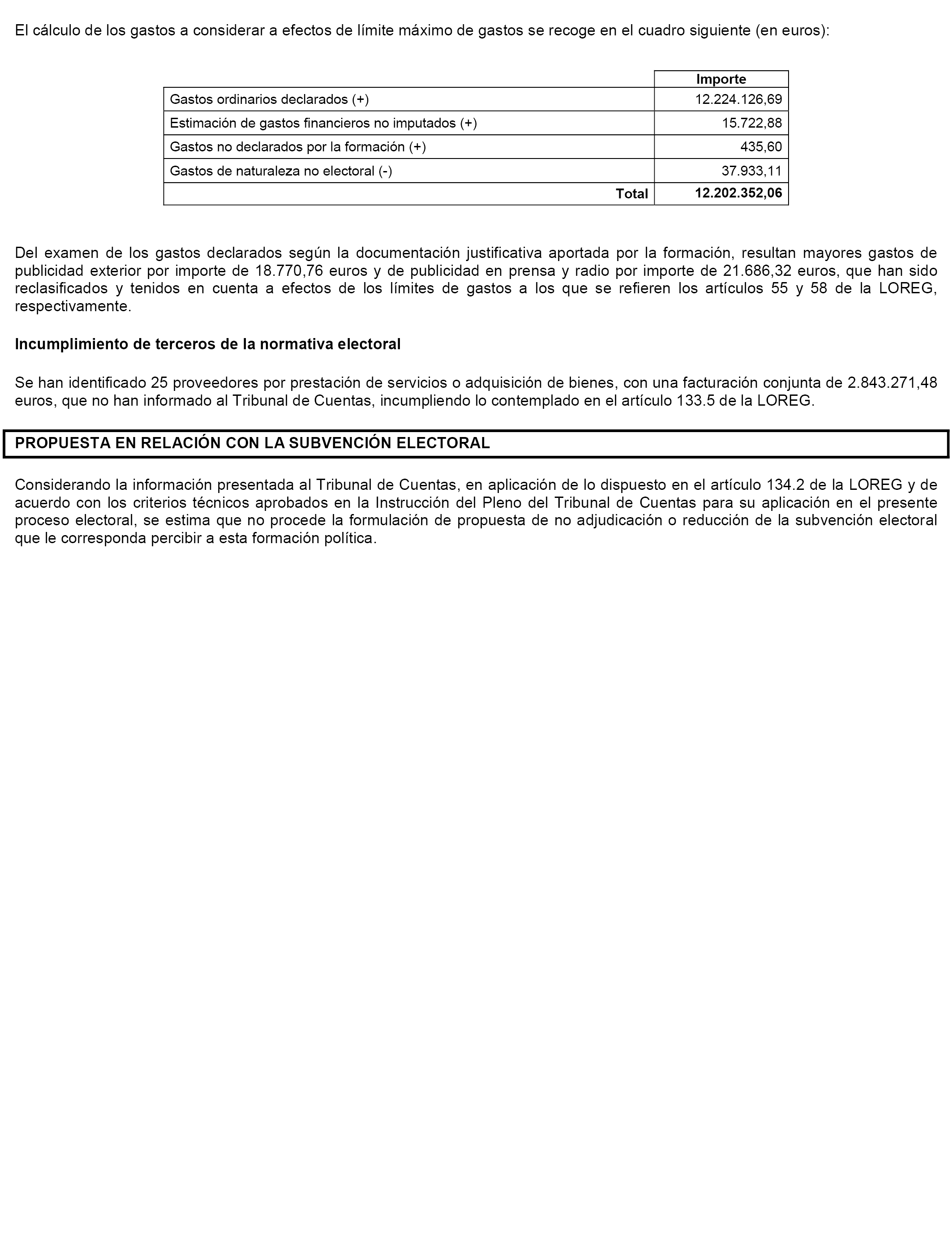 El cálculo de los gastos a considerar a efectos de límite máximo de gastos se recoge en el cuadro siguiente (en euros):

| | Importe |
|---|---|
| Gastos ordinarios declarados (+) | 12.224.126,69 |
| Estimación de gastos financieros no imputados (+) | 15.722,88 |
| Gastos no declarados por la formación (+) | 435,60 |
| Gastos de naturaleza no electoral (-) | 37.933,11 |
| Total | 12.202.352,06 |

Del examen de los gastos declarados según la documentación justificativa aportada por la formación, resultan mayores gastos de publicidad exterior por importe de 18.770,76 euros y de publicidad en prensa y radio por importe de 21.686,32 euros, que han sido reclasificados y tenidos en cuenta a efectos de los límites de gastos a los que se refieren los artículos 55 y 58 de la LOREG, respectivamente.

Incumplimiento de terceros de la normativa electoral

Se han identificado 25 proveedores por prestación de servicios o adquisición de bienes, con una facturación conjunta de 2.843.271,48 euros, que no han informado al Tribunal de Cuentas, incumpliendo lo contemplado en el artículo 133.5 de la LOREG.

PROPUESTA EN RELACIÓN CON LA SUBVENCIÓN ELECTORAL

Considerando la información presentada al Tribunal de Cuentas, en aplicación de lo dispuesto en el artículo 134.2 de la LOREG y de acuerdo con los criterios técnicos aprobados en la Instrucción del Pleno del Tribunal de Cuentas para su aplicación en el presente proceso electoral, se estima que no procede la formulación de propuesta de no adjudicación o reducción de la subvención electoral que le corresponda percibir a esta formación política.